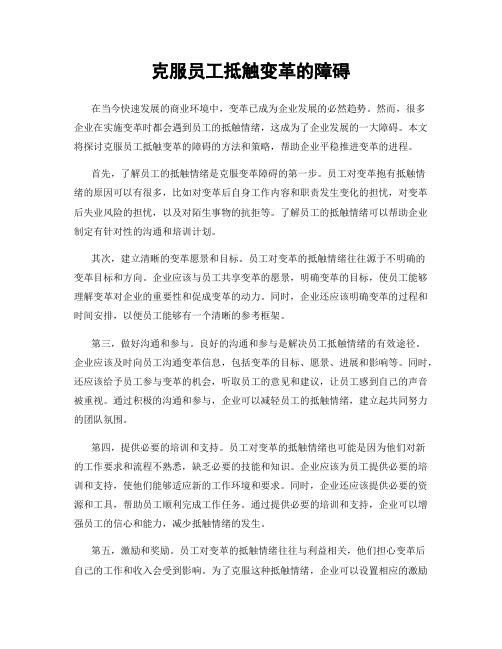 克服员工抵触变革的障碍

在当今快速发展的商业环境中，变革已成为企业发展的必然趋势。然而，很多企业在实施变革时都会遇到员工的抵触情绪，这成为了企业发展的一大障碍。本文将探讨克服员工抵触变革的障碍的方法和策略，帮助企业平稳推进变革的进程。

首先，了解员工的抵触情绪是克服变革障碍的第一步。员工对变革抱有抵触情绪的原因可以有很多，比如对变革后自身工作内容和职责发生变化的担忧，对变革后失业风险的担忧，以及对陌生事物的抗拒等。了解员工的抵触情绪可以帮助企业制定有针对性的沟通和培训计划。

其次，建立清晰的变革愿景和目标。员工对变革的抵触情绪往往源于不明确的变革目标和方向。企业应该与员工共享变革的愿景，明确变革的目标，使员工能够理解变革对企业的重要性和促成变革的动力。同时，企业还应该明确变革的过程和时间安排，以便员工能够有一个清晰的参考框架。

第三，做好沟通和参与。良好的沟通和参与是解决员工抵触情绪的有效途径。企业应该及时向员工沟通变革信息，包括变革的目标、愿景、进展和影响等。同时，还应该给予员工参与变革的机会，听取员工的意见和建议，让员工感到自己的声音被重视。通过积极的沟通和参与，企业可以减轻员工的抵触情绪，建立起共同努力的团队氛围。

第四，提供必要的培训和支持。员工对变革的抵触情绪也可能是因为他们对新的工作要求和流程不熟悉，缺乏必要的技能和知识。企业应该为员工提供必要的培训和支持，使他们能够适应新的工作环境和要求。同时，企业还应该提供必要的资源和工具，帮助员工顺利完成工作任务。通过提供必要的培训和支持，企业可以增强员工的信心和能力，减少抵触情绪的发生。

第五，激励和奖励。员工对变革的抵触情绪往往与利益相关，他们担心变革后自己的工作和收入会受到影响。为了克服这种抵触情绪，企业可以设置相应的激励